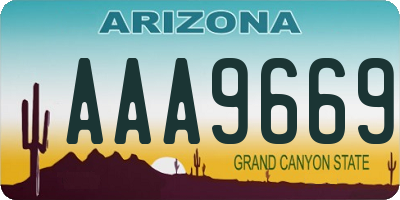 ARIZONA

AAA9669

GRAND CANYON STATE